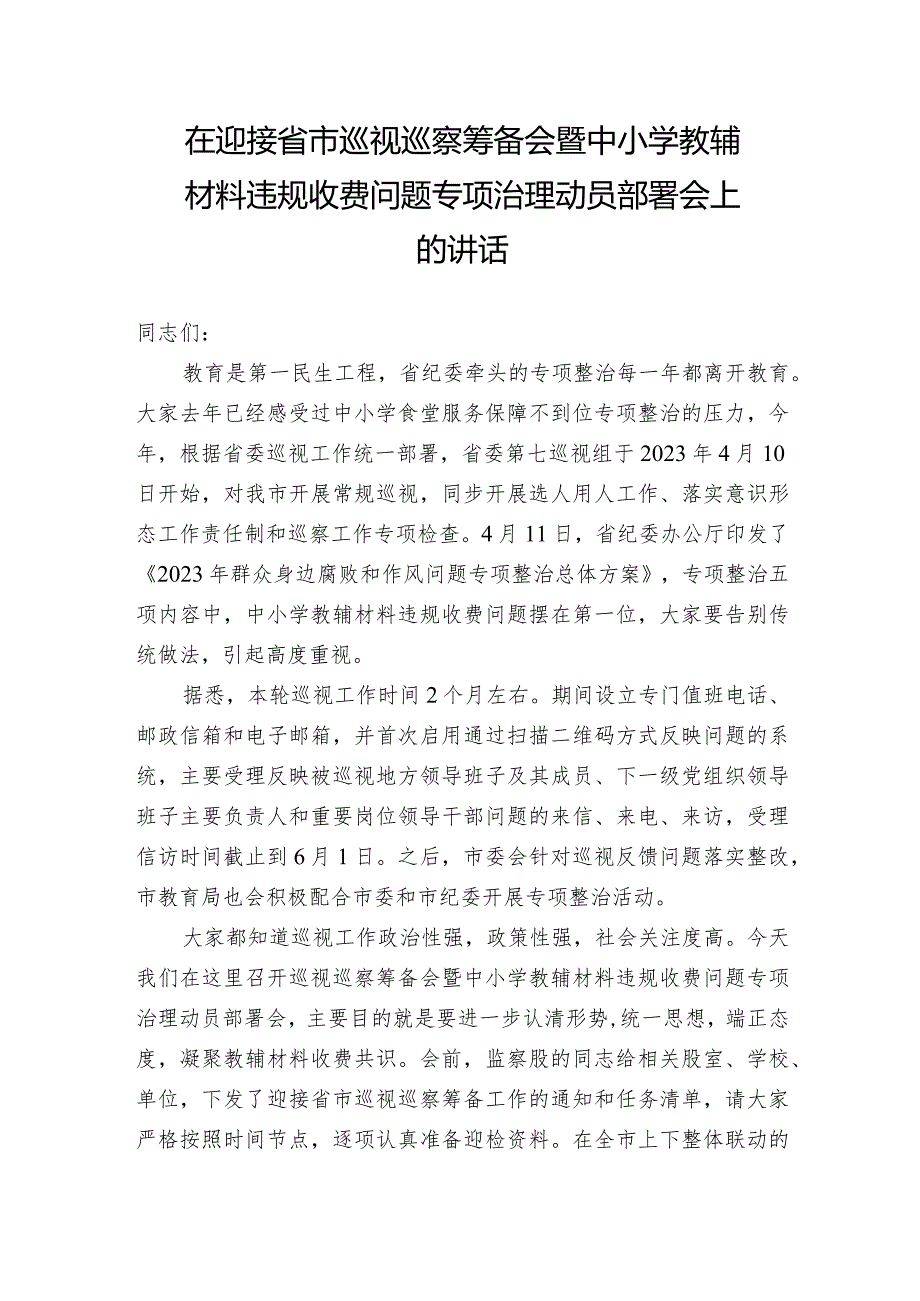 在迎接省市巡视巡察筹备会暨中小学教辅材料违规收费问题专项治理动员部署会上的讲话

同志们：

教育是第一民生工程，省纪委牵头的专项整治每一年都离开教育。大家去年已经感受过中小学食堂服务保障不到位专项整治的压力，今年，根据省委巡视工作统一部署，省委第七巡视组于2023年4月10日开始，对我市开展常规巡视，同步开展选人用人工作、落实意识形态工作责任制和巡察工作专项检查。4月11日，省纪委办公厅印发了《2023年群众身边腐败和作风问题专项整治总体方案》，专项整治五项内容中，中小学教辅材料违规收费问题摆在第一位，大家要告别传统做法，引起高度重视。

据悉，本轮巡视工作时间2个月左右。期间设立专门值班电话、邮政信箱和电子邮箱，并首次启用通过扫描二维码方式反映问题的系统，主要受理反映被巡视地方领导班子及其成员、下一级党组织领导班子主要负责人和重要岗位领导干部问题的来信、来电、来访，受理信访时间截止到6月1日。之后，市委会针对巡视反馈问题落实整改，市教育局也会积极配合市委和市纪委开展专项整治活动。

大家都知道巡视工作政治性强，政策性强，社会关注度高。今天我们在这里召开巡视巡察筹备会暨中小学教辅材料违规收费问题专项治理动员部署会，主要目的就是要进一步认清形势,统一思想，端正态度，凝聚教辅材料收费共识。会前，监察股的同志给相关股室、学校、单位，下发了迎接省市巡视巡察筹备工作的通知和任务清单，请大家严格按照时间节点，逐项认真准备迎检资料。在全市上下整体联动的